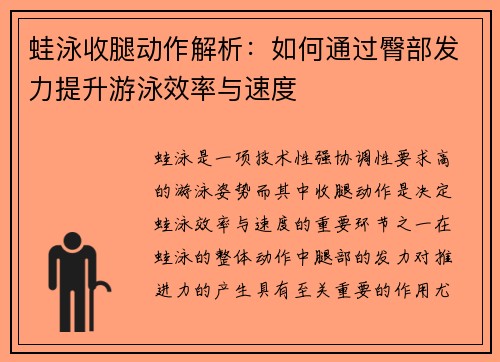 蛙泳收腿动作解析：如何通过臀部发力提升游泳效率与速度

蛙泳是一项技术性强协调性要求高的游泳姿势而其中收腿动作是决定蛙泳效率与速度的重要环节之一在蛙泳的整体动作中腿部的发力对推进力的产生具有至关重要的作用尤